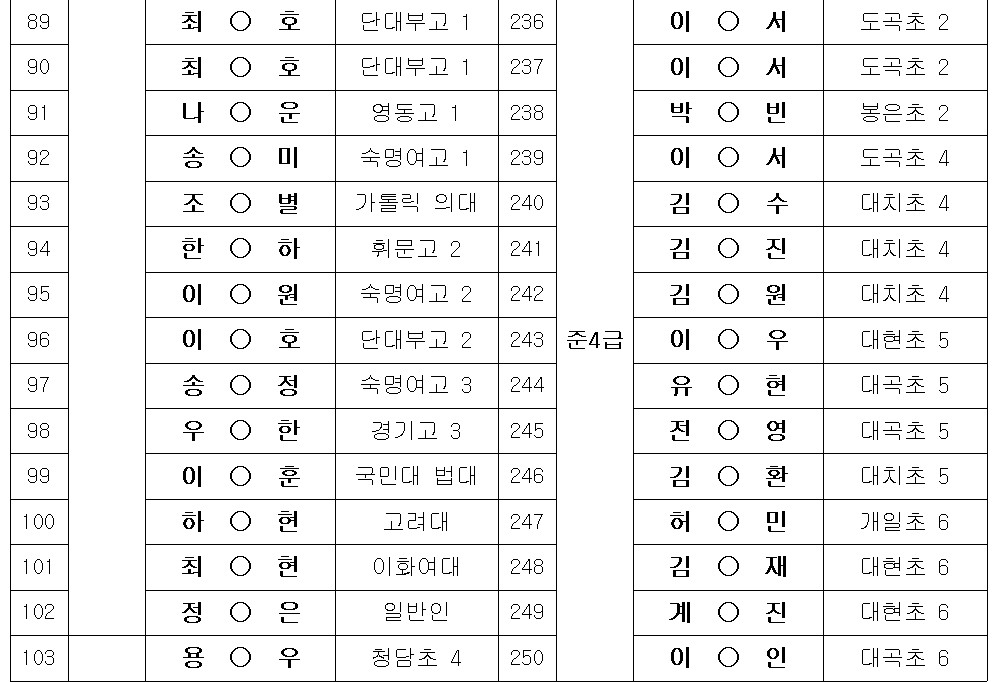 | 89 | | 최 ○ 호 | 단대부고 1 | 236 | | 이 ○ 서 | 도곡초 2 |
|---|---|---|---|---|---|---|---|
| 90 | | 최 ○ 호 | 단대부고 1 | 237 | | 이 ○ 서 | 도곡초 2 |
| 91 | | 나 ○ 운 | 영동고 1 | 238 | | 박 ○ 빈 | 봉은초 2 |
| 92 | | 송 ○ 미 | 숙명여고 1 | 239 | | 이 ○ 서 | 도곡초 4 |
| 93 | | 조 ○ 별 | 가톨릭 의대 | 240 | | 김 ○ 수 | 대치초 4 |
| 94 | | 한 ○ 하 | 휘문고 2 | 241 | | 김 ○ 진 | 대치초 4 |
| 95 | | 이 ○ 원 | 숙명여고 2 | 242 | | 김 ○ 원 | 대치초 4 |
| 96 | | 이 ○ 호 | 단대부고 2 | 243 | 준4급 | 이 ○ 우 | 대현초 5 |
| 97 | | 송 ○ 정 | 숙명여고 3 | 244 | | 유 ○ 현 | 대곡초 5 |
| 98 | | 우 ○ 한 | 경기고 3 | 245 | | 전 ○ 영 | 대곡초 5 |
| 99 | | 이 ○ 훈 | 국민대 법대 | 246 | | 김 ○ 환 | 대치초 5 |
| 100 | | 하 ○ 현 | 고려대 | 247 | | 허 ○ 민 | 개일초 6 |
| 101 | | 최 ○ 현 | 이화여대 | 248 | | 김 ○ 재 | 대현초 6 |
| 102 | | 정 ○ 은 | 일반인 | 249 | | 계 ○ 진 | 대현초 6 |
| 103 | | 용 ○ 우 | 청담초 4 | 250 | | 이 ○ 인 | 대곡초 6 |